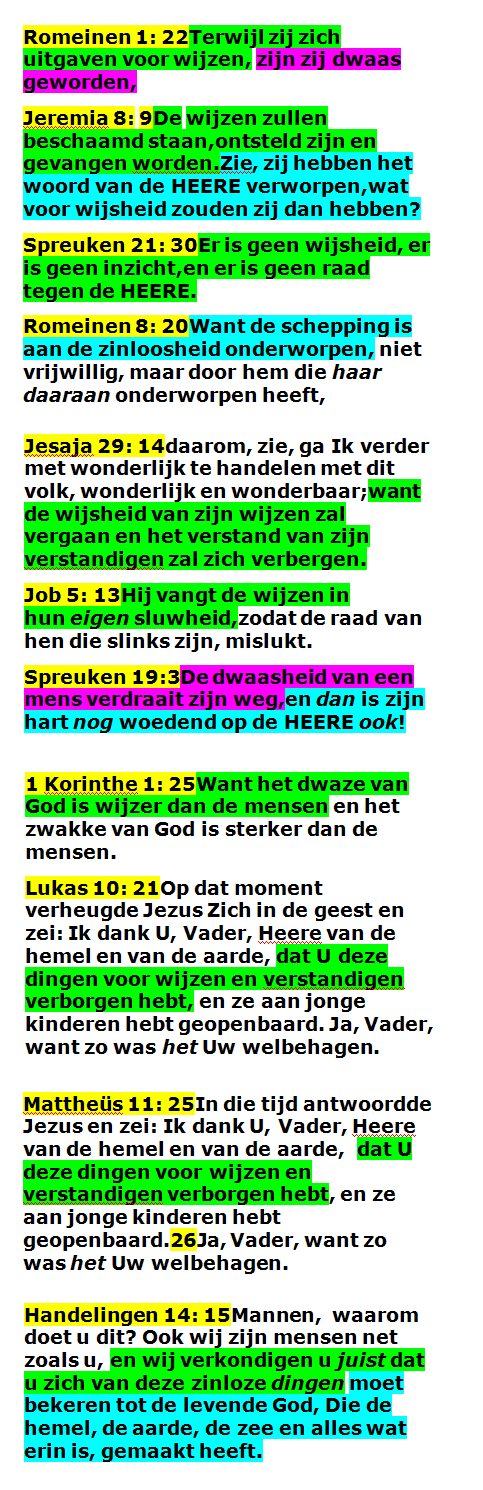 Romeinen 1: 22Terwijl zij zich uitgaven voor wijzen, zijn zij dwaas geworden,

Jeremia 8: 9De wijzen zullen beschaamd staan,ontsteld zijn en gevangen worden.Zie, zij hebben het woord van de HEERE verworpen,wat voor wijsheid zouden zij dan hebben?

Spreuken 21: 30Er is geen wijsheid, er is geen inzicht,en er is geen raad tegen de HEERE.

Romeinen 8: 20Want de schepping is aan de zinloosheid onderworpen, niet vrijwillig, maar door hem die haar daaraan onderworpen heeft,

Jesaja 29: 14daarom, zie, ga Ik verder met wonderlijk te handelen met dit volk, wonderlijk en wonderbaar;want de wijsheid van zijn wijzen zal vergaan en het verstand van zijn verstandigen zal zich verbergen.

Job 5: 13Hij vangt de wijzen in hun eigen sluwheid,zodat de raad van hen die slinks zijn, mislukt.

Spreuken 19:3De dwaasheid van een mens verdraait zijn weg,en dan is zijn hart nog woedend op de HEERE ook!

1 Korinthe 1: 25Want het dwaze van God is wijzer dan de mensen en het zwakke van God is sterker dan de mensen.

Lukas 10: 21Op dat moment verheugde Jezus Zich in de geest en zei: Ik dank U, Vader, Heere van de hemel en van de aarde, dat U deze dingen voor wijzen en verstandigen verborgen hebt, en ze aan jonge kinderen hebt geopenbaard. Ja, Vader, want zo was het Uw welbehagen.

Mattheüs 11: 25In die tijd antwoordde Jezus en zei: Ik dank U, Vader, Heere van de hemel en van de aarde, dat U deze dingen voor wijzen en verstandigen verborgen hebt, en ze aan jonge kinderen hebt geopenbaard.26Ja, Vader, want zo was het Uw welbehagen.

Handelingen 14: 15Mannen, waarom doet u dit? Ook wij zijn mensen net zoals u, en wij verkondigen u juist dat u zich van deze zinloze dingen moet bekeren tot de levende God, Die de hemel, de aarde, de zee en alles wat erin is, gemaakt heeft.